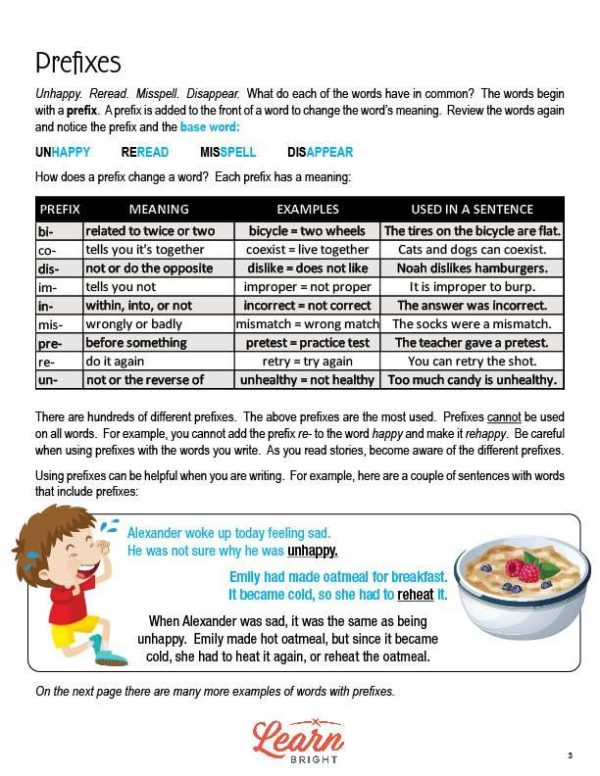 Prefixes

Unhappy. Reread. Misspell. Disappear. What do each of the words have in common? The words begin with a prefix. A prefix is added to the front of a word to change the word's meaning. Review the words again and notice the prefix and the base word:

UNHAPPY REREAD MISSPELL DISAPPEAR

How does a prefix change a word? Each prefix has a meaning:

| PREFIX | MEANING | EXAMPLES | USED IN A SENTENCE |
|---|---|---|---|
| bi- | related to twice or two | bicycle = two wheels | The tires on the bicycle are flat. |
| co- | tells you it's together | coexist = live together | Cats and dogs can coexist. |
| dis- | not or do the opposite | dislike = does not like | Noah dislikes hamburgers. |
| im- | tells you not | improper = not proper | It is improper to burp. |
| in- | within, into, or not | incorrect = not correct | The answer was incorrect. |
| mis- | wrongly or badly | mismatch = wrong match | The socks were a mismatch. |
| pre- | before something | pretest = practice test | The teacher gave a pretest. |
| re- | do it again | retry = try again | You can retry the shot. |
| un- | not or the reverse of | unhealthy = not healthy | Too much candy is unhealthy. |

There are hundreds of different prefixes. The above prefixes are the most used. Prefixes cannot be used on all words. For example, you cannot add the prefix re- to the word happy and make it rehappy. Be careful when using prefixes with the words you write. As you read stories, become aware of the different prefixes.

Using prefixes can be helpful when you are writing. For example, here are a couple of sentences with words that include prefixes:

Alexander woke up today feeling sad. He was not sure why he was unhappy.

Emily had made oatmeal for breakfast. It became cold, so she had to reheat it.

When Alexander was sad, it was the same as being unhappy. Emily made hot oatmeal, but since it became cold, she had to heat it again, or reheat the oatmeal.

On the next page there are many more examples of words with prefixes.

Learn BRIGHT

3